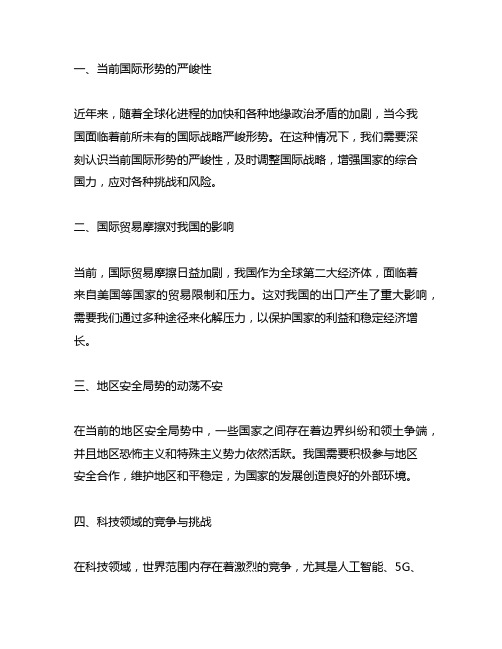 一、当前国际形势的严峻性

近年来，随着全球化进程的加快和各种地缘政治矛盾的加剧，当今我国面临着前所未有的国际战略严峻形势。在这种情况下，我们需要深刻认识当前国际形势的严峻性，及时调整国际战略，增强国家的综合国力，应对各种挑战和风险。

二、国际贸易摩擦对我国的影响

当前，国际贸易摩擦日益加剧，我国作为全球第二大经济体，面临着来自美国等国家的贸易限制和压力。这对我国的出口产生了重大影响，需要我们通过多种途径来化解压力，以保护国家的利益和稳定经济增长。

三、地区安全局势的动荡不安

在当前的地区安全局势中，一些国家之间存在着边界纠纷和领土争端，并且地区恐怖主义和特殊主义势力依然活跃。我国需要积极参与地区安全合作，维护地区和平稳定，为国家的发展创造良好的外部环境。

四、科技领域的竞争与挑战

在科技领域，世界范围内存在着激烈的竞争，尤其是人工智能、5G、